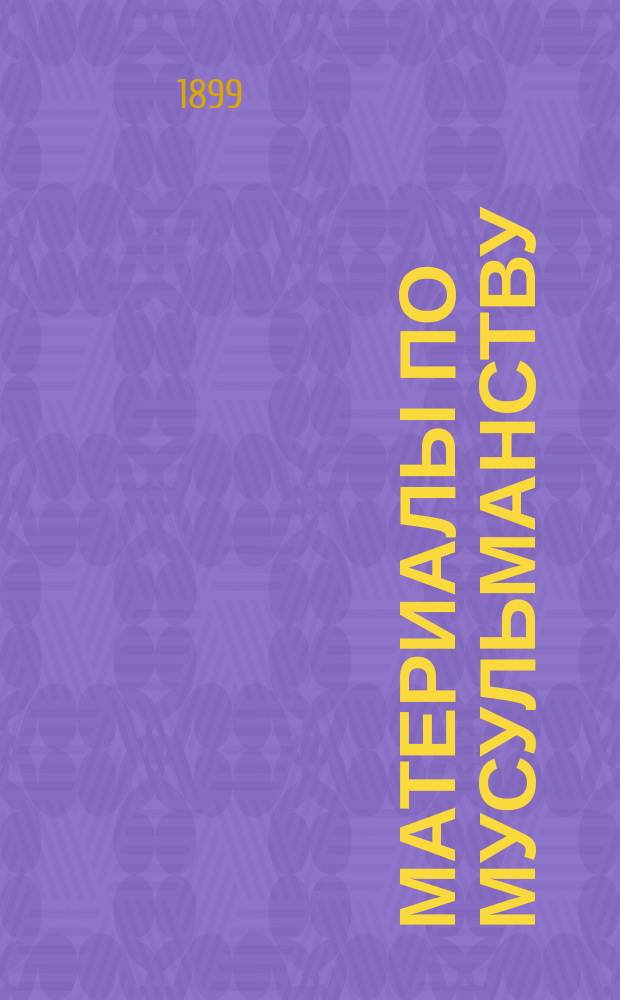 1899

МАТЕРИАЛЫ ПО МУСУЛЬМАНСТВУ